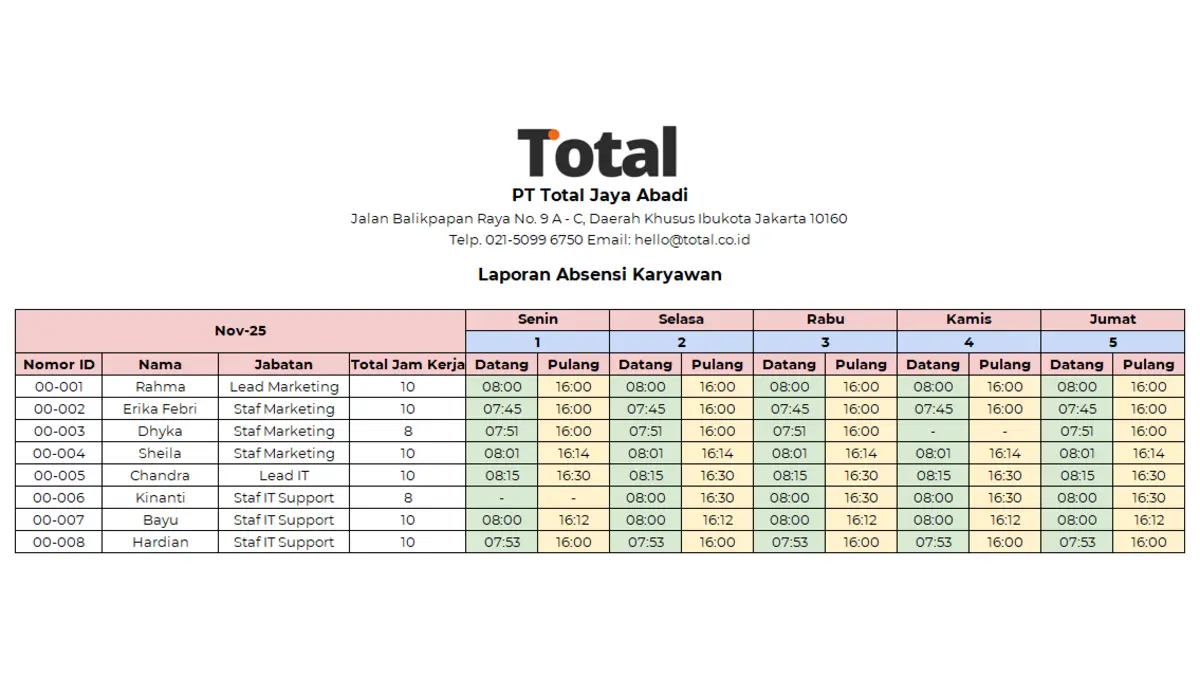 Total

PT Total Jaya Abadi

Jalan Balikpapan Raya No. 9 A - C, Daerah Khusus Ibukota Jakarta 10160

Telp. 021-5099 6750 Email: hello@total.co.id

Laporan Absensi Karyawan

| Nov-25 | | | | Senin | | Selasa | | Rabu | | Kamis | | Jumat | |
|---|---|---|---|---|---|---|---|---|---|---|---|---|---|
| | | | | 1 | | 2 | | 3 | | 4 | | 5 | |
| Nomor ID | Nama | Jabatan | Total Jam Kerja | Datang | Pulang | Datang | Pulang | Datang | Pulang | Datang | Pulang | Datang | Pulang |
| 00-001 | Rahma | Lead Marketing | 10 | 08:00 | 16:00 | 08:00 | 16:00 | 08:00 | 16:00 | 08:00 | 16:00 | 08:00 | 16:00 |
| 00-002 | Erika Febri | Staf Marketing | 10 | 07:45 | 16:00 | 07:45 | 16:00 | 07:45 | 16:00 | 07:45 | 16:00 | 07:45 | 16:00 |
| 00-003 | Dhyka | Staf Marketing | 8 | 07:51 | 16:00 | 07:51 | 16:00 | 07:51 | 16:00 | - | - | 07:51 | 16:00 |
| 00-004 | Sheila | Staf Marketing | 10 | 08:01 | 16:14 | 08:01 | 16:14 | 08:01 | 16:14 | 08:01 | 16:14 | 08:01 | 16:14 |
| 00-005 | Chandra | Lead IT | 10 | 08:15 | 16:30 | 08:15 | 16:30 | 08:15 | 16:30 | 08:15 | 16:30 | 08:15 | 16:30 |
| 00-006 | Kinanti | Staf IT Support | 8 | - | - | 08:00 | 16:30 | 08:00 | 16:30 | 08:00 | 16:30 | 08:00 | 16:30 |
| 00-007 | Bayu | Staf IT Support | 10 | 08:00 | 16:12 | 08:00 | 16:12 | 08:00 | 16:12 | 08:00 | 16:12 | 08:00 | 16:12 |
| 00-008 | Hardian | Staf IT Support | 10 | 07:53 | 16:00 | 07:53 | 16:00 | 07:53 | 16:00 | 07:53 | 16:00 | 07:53 | 16:00 |